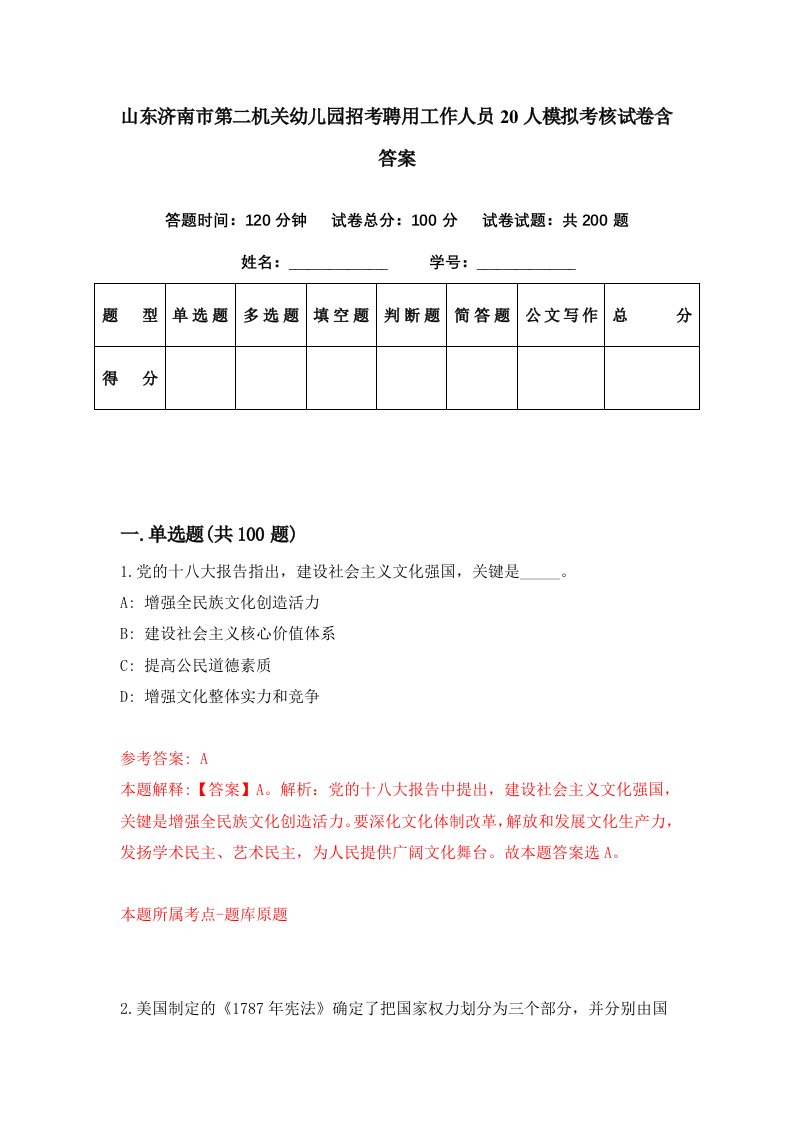 山东济南市第二机关幼儿园招考聘用工作人员20人模拟考核试卷含答案

答题时间：120分钟　试卷总分：100分　试卷试题：共200题

姓名：____________　学号：____________

| 题　型 | 单选题 | 多选题 | 填空题 | 判断题 | 简答题 | 公文写作 | 总　分 |
|---|---|---|---|---|---|---|---|
| 得　分 | | | | | | | |

一.单选题(共100题)

1.党的十八大报告指出，建设社会主义文化强国，关键是_____。
A: 增强全民族文化创造活力
B: 建设社会主义核心价值体系
C: 提高公民道德素质
D: 增强文化整体实力和竞争

参考答案: A
本题解释:【答案】A。解析：党的十八大报告中提出，建设社会主义文化强国，关键是增强全民族文化创造活力。要深化文化体制改革，解放和发展文化生产力，发扬学术民主、艺术民主，为人民提供广阔文化舞台。故本题答案选A。

本题所属考点-题库原题

2.美国制定的《1787年宪法》确定了把国家权力划分为三个部分，并分别由国